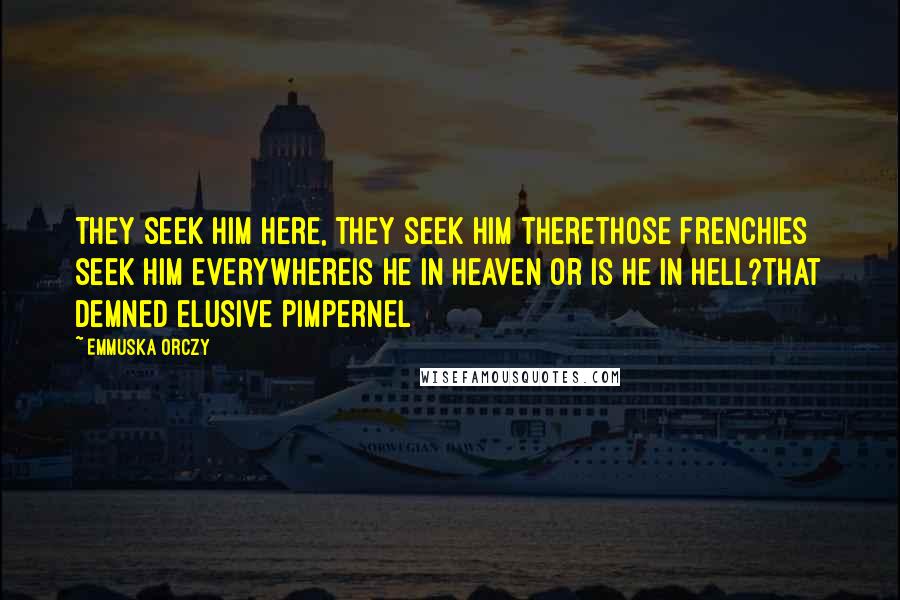 THEY SEEK HIM HERE, THEY SEEK HIM THERETHOSE FRENCHIES SEEK HIM EVERYWHEREIS HE IN HEAVEN OR IS HE IN HELL?THAT DEMNED ELUSIVE PIMPERNEL

~ EMMUSKA ORCZY

WISEFAMOUSQUOTES.COM

NORWEGIAN DAWN